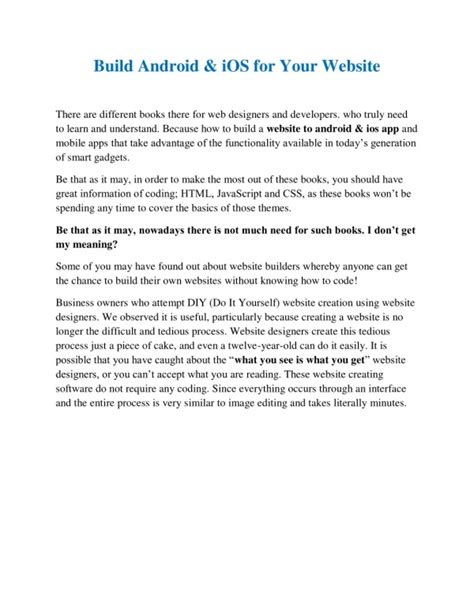 Build Android & iOS for Your Website

There are different books there for web designers and developers. who truly need to learn and understand. Because how to build a website to android & ios app and mobile apps that take advantage of the functionality available in today's generation of smart gadgets.

Be that as it may, in order to make the most out of these books, you should have great information of coding; HTML, JavaScript and CSS, as these books won't be spending any time to cover the basics of those themes.

Be that as it may, nowadays there is not much need for such books. I don't get my meaning?

Some of you may have found out about website builders whereby anyone can get the chance to build their own websites without knowing how to code!

Business owners who attempt DIY (Do It Yourself) website creation using website designers. We observed it is useful, particularly because creating a website is no longer the difficult and tedious process. Website designers create this tedious process just a piece of cake, and even a twelve-year-old can do it easily. It is possible that you have caught about the "what you see is what you get" website designers, or you can't accept what you are reading. These website creating software do not require any coding. Since everything occurs through an interface and the entire process is very similar to image editing and takes literally minutes.